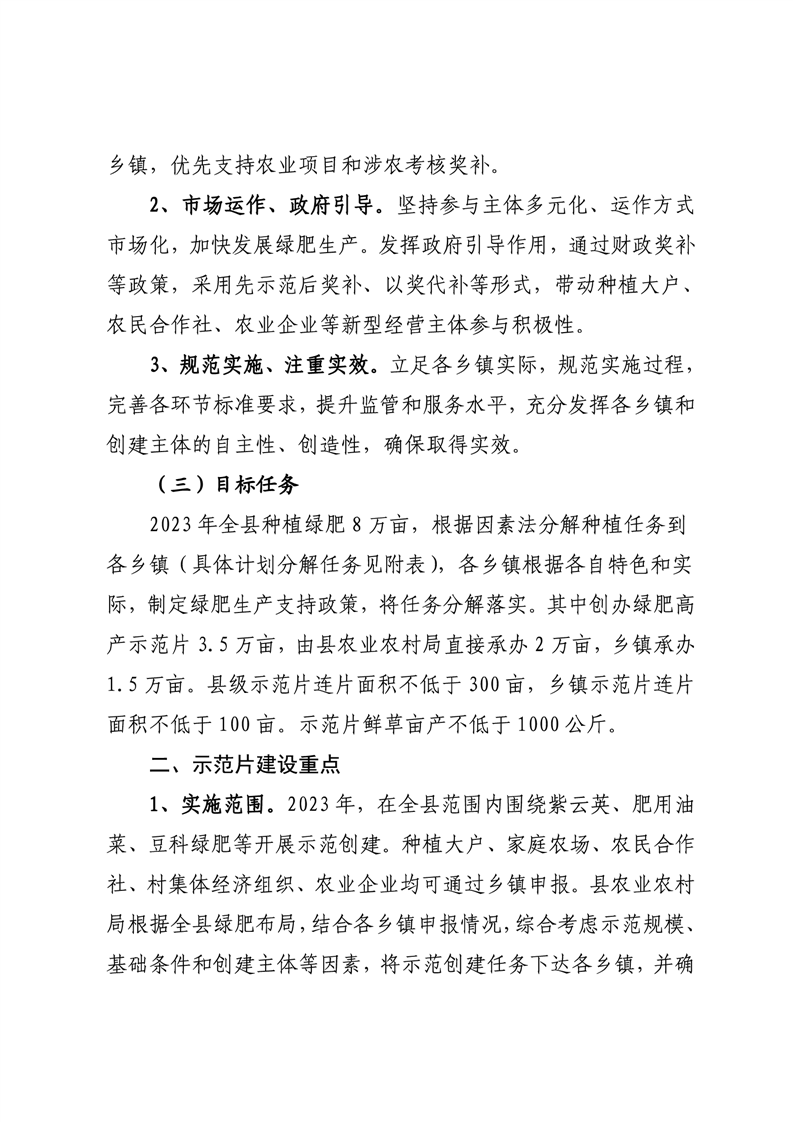 乡镇，优先支持农业项目和涉农考核奖补。

2、市场运作、政府引导。坚持参与主体多元化、运作方式市场化，加快发展绿肥生产。发挥政府引导作用，通过财政奖补等政策，采用先示范后奖补、以奖代补等形式，带动种植大户、农民合作社、农业企业等新型经营主体参与积极性。

3、规范实施、注重实效。立足各乡镇实际，规范实施过程，完善各环节标准要求，提升监管和服务水平，充分发挥各乡镇和创建主体的自主性、创造性，确保取得实效。

（三）目标任务

2023年全县种植绿肥8万亩，根据因素法分解种植任务到各乡镇（具体计划分解任务见附表），各乡镇根据各自特色和实际，制定绿肥生产支持政策，将任务分解落实。其中创办绿肥高产示范片3.5万亩，由县农业农村局直接承办2万亩，乡镇承办1.5万亩。县级示范片连片面积不低于300亩，乡镇示范片连片面积不低于100亩。示范片鲜草亩产不低于1000公斤。

二、示范片建设重点

1、实施范围。2023年，在全县范围内围绕紫云英、肥用油菜、豆科绿肥等开展示范创建。种植大户、家庭农场、农民合作社、村集体经济组织、农业企业均可通过乡镇申报。县农业农村局根据全县绿肥布局，结合各乡镇申报情况，综合考虑示范规模、基础条件和创建主体等因素，将示范创建任务下达各乡镇，并确